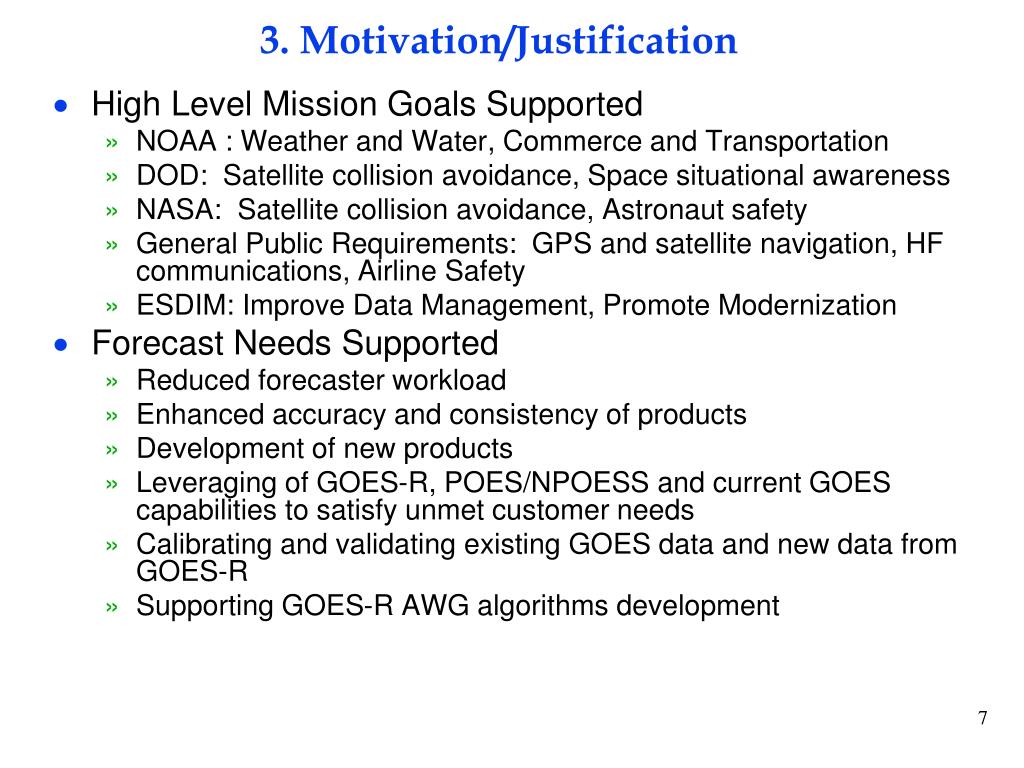 3. Motivation/Justification

• High Level Mission Goals Supported
» NOAA : Weather and Water, Commerce and Transportation
» DOD: Satellite collision avoidance, Space situational awareness
» NASA: Satellite collision avoidance, Astronaut safety
» General Public Requirements: GPS and satellite navigation, HF communications, Airline Safety
» ESDIM: Improve Data Management, Promote Modernization

• Forecast Needs Supported
» Reduced forecaster workload
» Enhanced accuracy and consistency of products
» Development of new products
» Leveraging of GOES-R, POES/NPOESS and current GOES capabilities to satisfy unmet customer needs
» Calibrating and validating existing GOES data and new data from GOES-R
» Supporting GOES-R AWG algorithms development

7